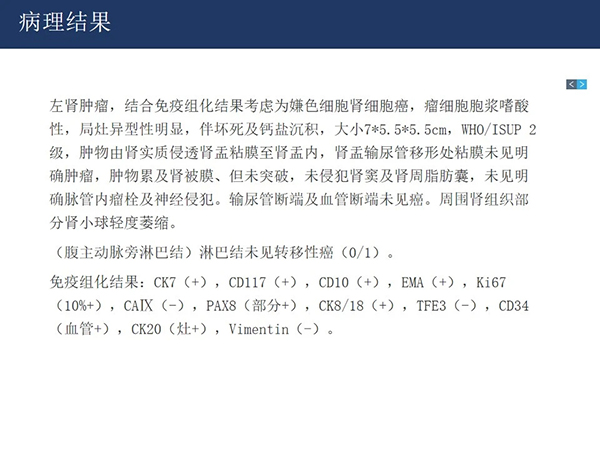 病理结果

左肾肿瘤，结合免疫组化结果考虑为嫌色细胞肾细胞癌，瘤细胞胞浆嗜酸性，局灶异型性明显，伴坏死及钙盐沉积，大小7*5.5*5.5cm，WHO/ISUP 2级，肿物由肾实质侵透肾盂粘膜至肾盂内，肾盂输尿管移形处粘膜未见明确肿瘤，肿物累及肾被膜、但未突破，未侵犯肾窦及肾周脂肪囊，未见明确脉管内瘤栓及神经侵犯。输尿管断端及血管断端未见癌。周围肾组织部分肾小球轻度萎缩。

（腹主动脉旁淋巴结）淋巴结未见转移性癌（0/1）。

免疫组化结果：CK7（+），CD117（+），CD10（+），EMA（+），Ki67（10%+），CAIX（-），PAX8（部分+），CK8/18（+），TFE3（-），CD34（血管+），CK20（灶+），Vimentin（-）。